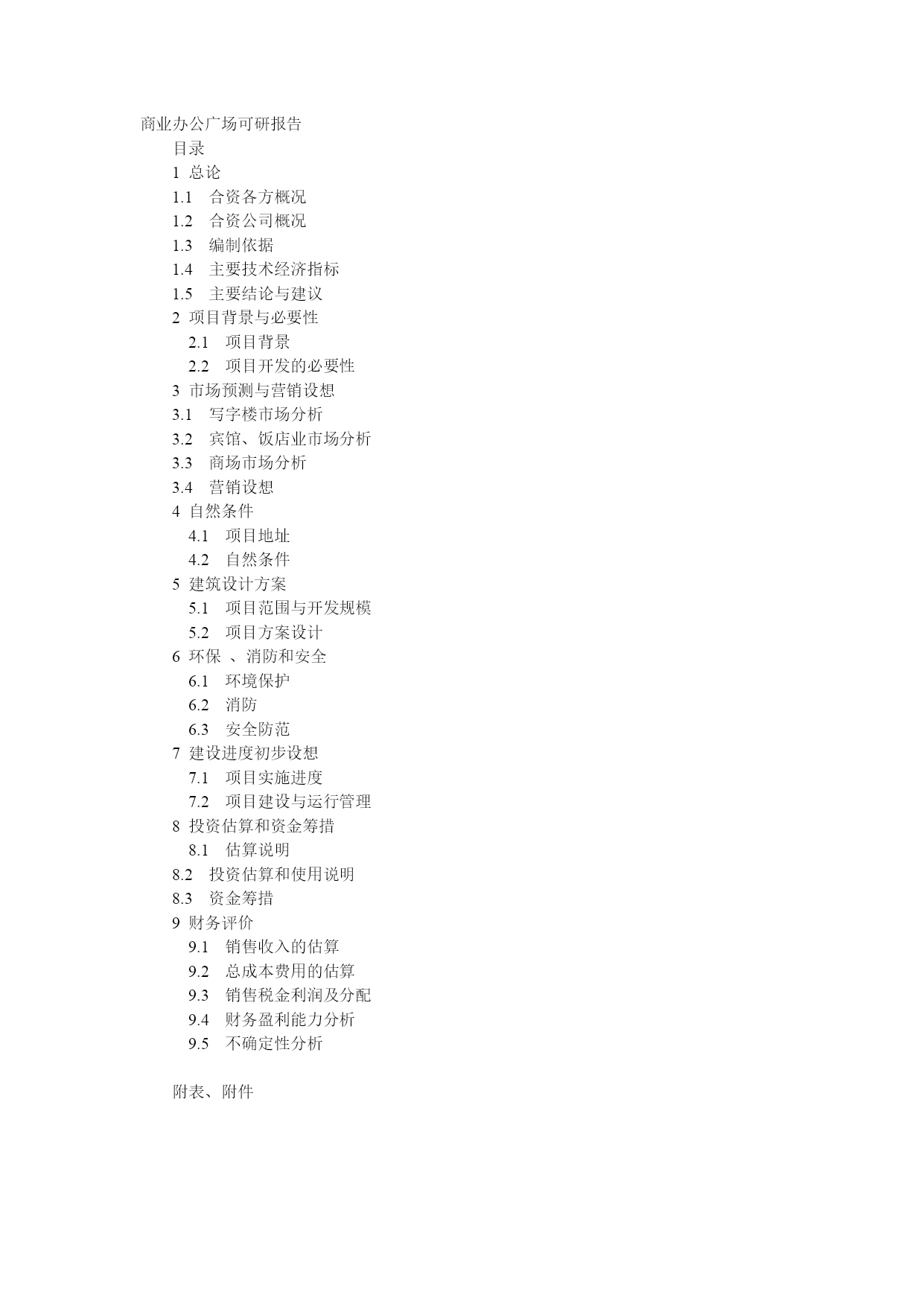 商业办公广场可研报告
目录
1 总论
1.1 合资各方概况
1.2 合资公司概况
1.3 编制依据
1.4 主要技术经济指标
1.5 主要结论与建议
2 项目背景与必要性
2.1 项目背景
2.2 项目开发的必要性
3 市场预测与营销设想
3.1 写字楼市场分析
3.2 宾馆、饭店业市场分析
3.3 商场市场分析
3.4 营销设想
4 自然条件
4.1 项目地址
4.2 自然条件
5 建筑设计方案
5.1 项目范围与开发规模
5.2 项目方案设计
6 环保 、消防和安全
6.1 环境保护
6.2 消防
6.3 安全防范
7 建设进度初步设想
7.1 项目实施进度
7.2 项目建设与运行管理
8 投资估算和资金筹措
8.1 估算说明
8.2 投资估算和使用说明
8.3 资金筹措
9 财务评价
9.1 销售收入的估算
9.2 总成本费用的估算
9.3 销售税金利润及分配
9.4 财务盈利能力分析
9.5 不确定性分析

附表、附件